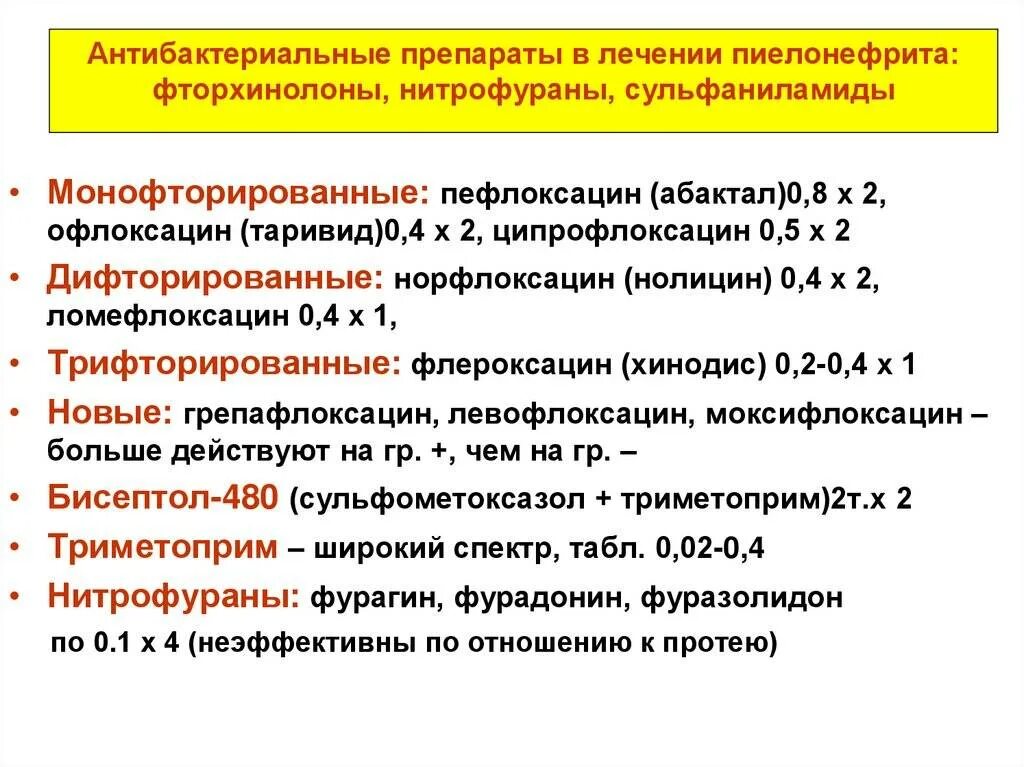 Антибактериальные препараты в лечении пиелонефрита: фторхинолоны, нитрофураны, сульфаниламиды

• Монофторированные: пефлоксацин (абактал)0,8 х 2, офлоксацин (таривид)0,4 х 2, ципрофлоксацин 0,5 х 2
• Дифторированные: норфлоксацин (нолицин) 0,4 х 2, ломефлоксацин 0,4 х 1,
• Трифторированные: флероксацин (хинодис) 0,2-0,4 х 1
• Новые: грепафлоксацин, левофлоксацин, моксифлоксацин – больше действуют на гр. +, чем на гр. –
• Бисептол-480 (сульфометоксазол + триметоприм)2т.х 2
• Триметоприм – широкий спектр, табл. 0,02-0,4
• Нитрофураны: фурагин, фурадонин, фуразолидон по 0.1 х 4 (неэффективны по отношению к протею)